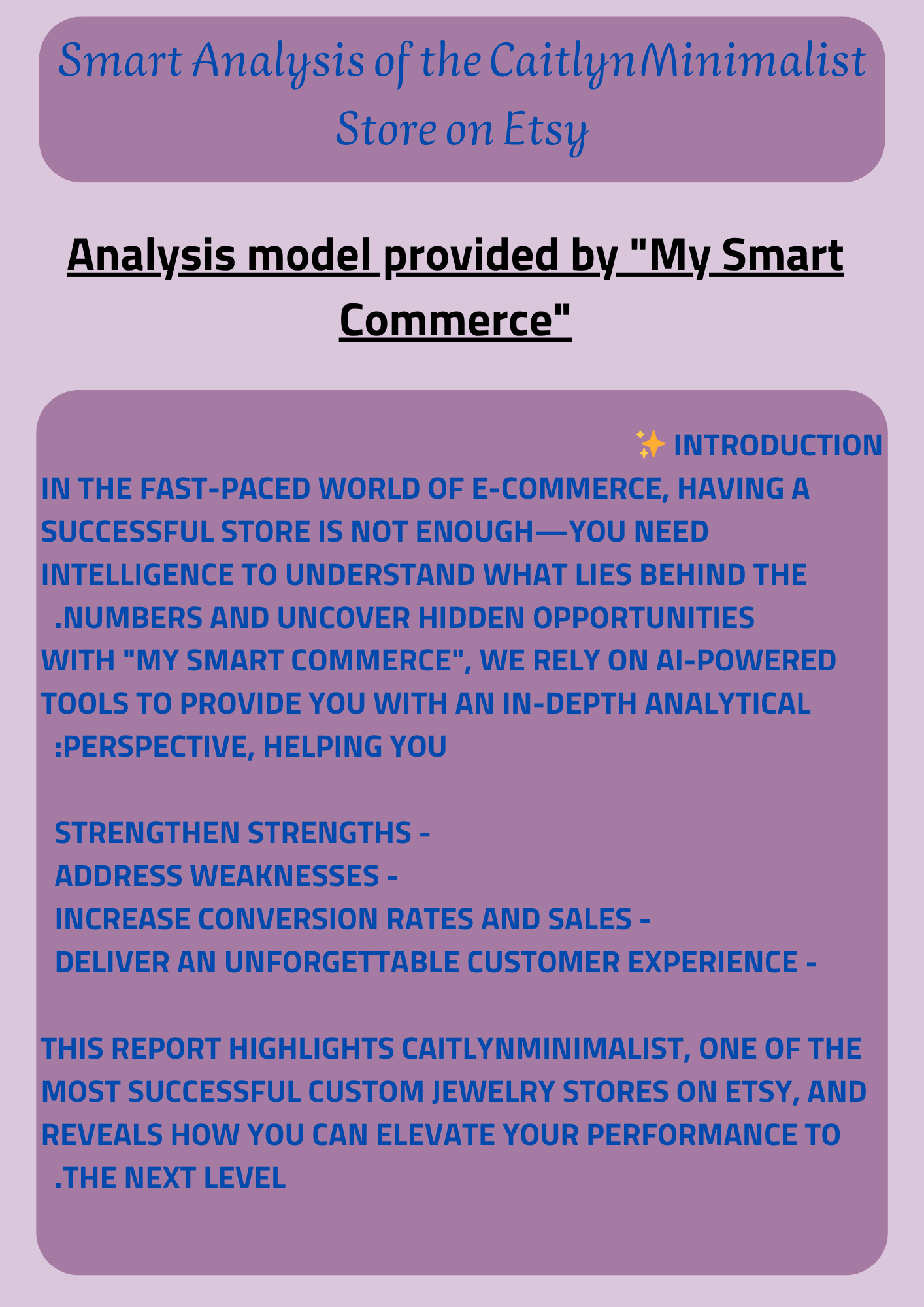 Smart Analysis of the CaitlynMinimalist Store on Etsy

Analysis model provided by "My Smart Commerce"

✨ INTRODUCTION

IN THE FAST-PACED WORLD OF E-COMMERCE, HAVING A SUCCESSFUL STORE IS NOT ENOUGH—YOU NEED INTELLIGENCE TO UNDERSTAND WHAT LIES BEHIND THE .NUMBERS AND UNCOVER HIDDEN OPPORTUNITIES

WITH "MY SMART COMMERCE", WE RELY ON AI-POWERED TOOLS TO PROVIDE YOU WITH AN IN-DEPTH ANALYTICAL :PERSPECTIVE, HELPING YOU

STRENGTHEN STRENGTHS -
ADDRESS WEAKNESSES -
INCREASE CONVERSION RATES AND SALES -
DELIVER AN UNFORGETTABLE CUSTOMER EXPERIENCE -

THIS REPORT HIGHLIGHTS CAITLYNMINIMALIST, ONE OF THE MOST SUCCESSFUL CUSTOM JEWELRY STORES ON ETSY, AND REVEALS HOW YOU CAN ELEVATE YOUR PERFORMANCE TO .THE NEXT LEVEL